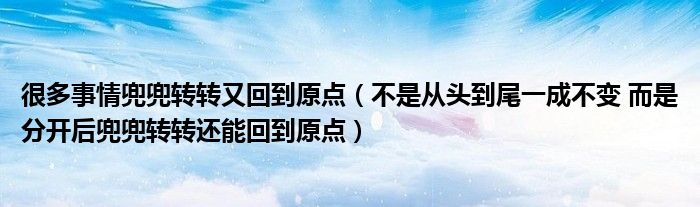 很多事情兜兜转转又回到原点（不是从头到尾一成不变 而是分开后兜兜转转还能回到原点）